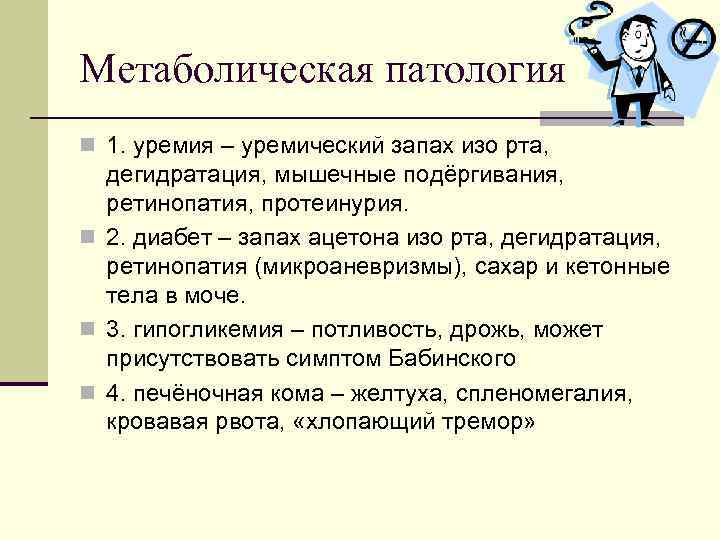 Метаболическая патология

1. уремия – уремический запах изо рта, дегидратация, мышечные подёргивания, ретинопатия, протеинурия.

2. диабет – запах ацетона изо рта, дегидратация, ретинопатия (микроаневризмы), сахар и кетонные тела в моче.

3. гипогликемия – потливость, дрожь, может присутствовать симптом Бабинского

4. печёночная кома – желтуха, спленомегалия, кровавая рвота, «хлопающий тремор»